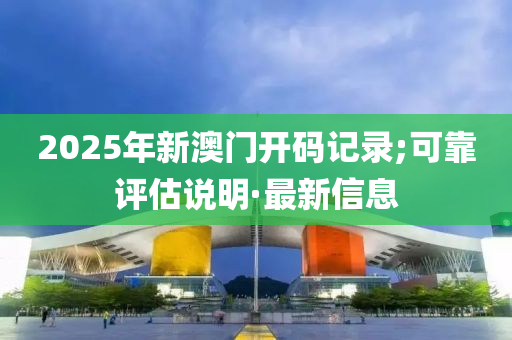 2025年新澳门开码记录;可靠评估说明·最新信息